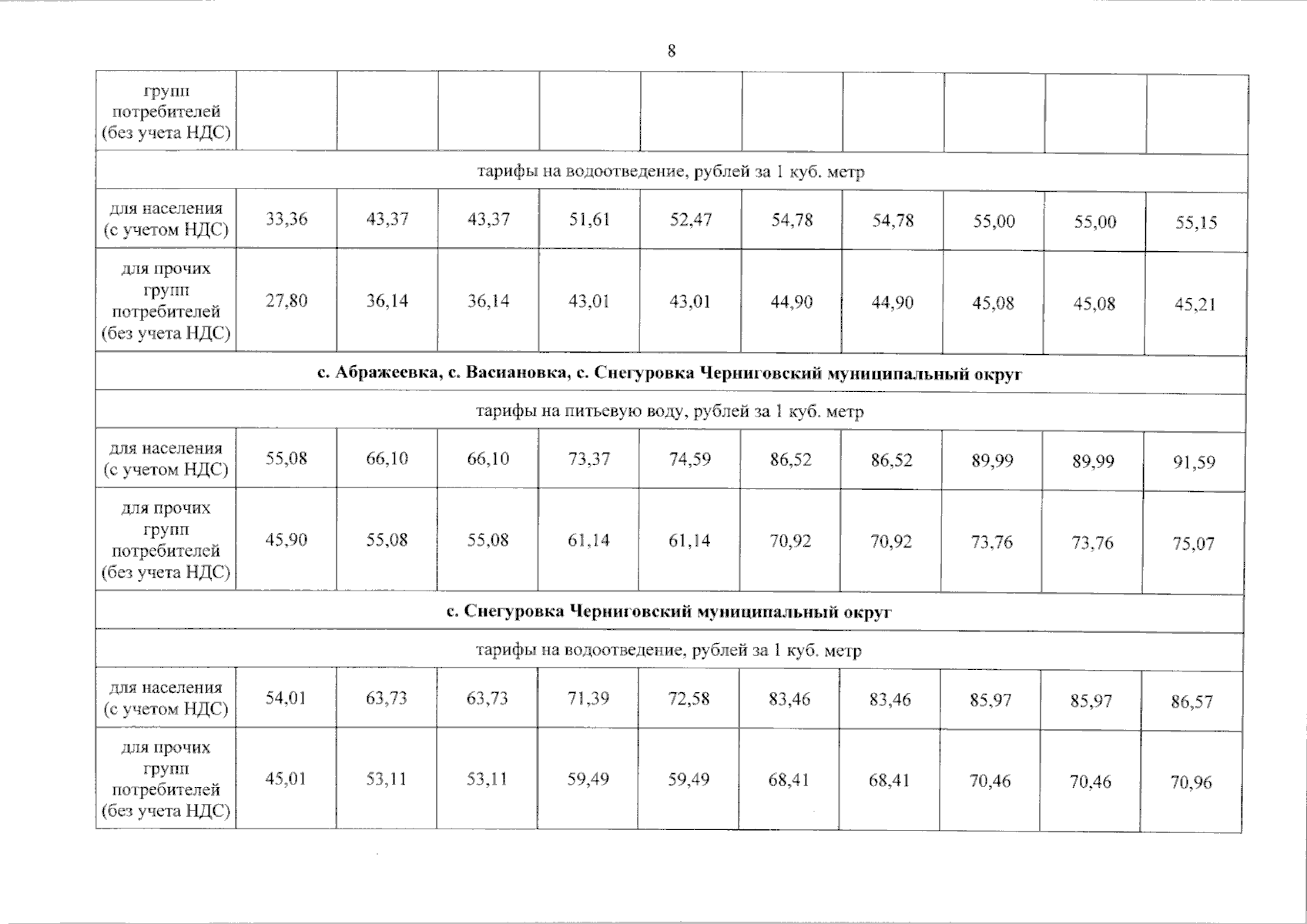 8

| групп потребителей (без учета НДС) | | | | | | | | | | |
|---|---|---|---|---|---|---|---|---|---|---|
| тарифы на водоотведение, рублей за 1 куб. метр | | | | | | | | | | |
| для населения (с учетом НДС) | 33,36 | 43,37 | 43,37 | 51,61 | 52,47 | 54,78 | 54,78 | 55,00 | 55,00 | 55,15 |
| для прочих групп потребителей (без учета НДС) | 27,80 | 36,14 | 36,14 | 43,01 | 43,01 | 44,90 | 44,90 | 45,08 | 45,08 | 45,21 |
| **с. Абражеевка, с. Васиановка, с. Снегуровка Черниговский муниципальный округ** | | | | | | | | | | |
| тарифы на питьевую воду, рублей за 1 куб. метр | | | | | | | | | | |
| для населения (с учетом НДС) | 55,08 | 66,10 | 66,10 | 73,37 | 74,59 | 86,52 | 86,52 | 89,99 | 89,99 | 91,59 |
| для прочих групп потребителей (без учета НДС) | 45,90 | 55,08 | 55,08 | 61,14 | 61,14 | 70,92 | 70,92 | 73,76 | 73,76 | 75,07 |
| **с. Снегуровка Черниговский муниципальный округ** | | | | | | | | | | |
| тарифы на водоотведение, рублей за 1 куб. метр | | | | | | | | | | |
| для населения (с учетом НДС) | 54,01 | 63,73 | 63,73 | 71,39 | 72,58 | 83,46 | 83,46 | 85,97 | 85,97 | 86,57 |
| для прочих групп потребителей (без учета НДС) | 45,01 | 53,11 | 53,11 | 59,49 | 59,49 | 68,41 | 68,41 | 70,46 | 70,46 | 70,96 |